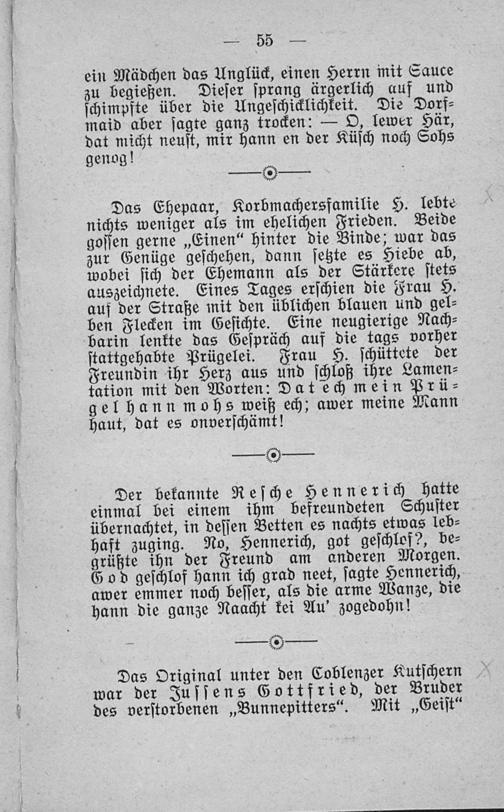 — 55 —

ein Mädchen das Unglück, einen Herrn mit Sauce zu begießen. Dieser sprang ärgerlich auf und schimpfte über die Ungeschicklichkeit. Die Dorfmaid aber sagte ganz trocken: — O, lewer Här, dat micht neust, mir hann en der Küsch noch Sohs genog!

Das Ehepaar, Korbmachersfamilie H. lebte nichts weniger als im ehelichen Frieden. Beide gossen gerne „Einen" hinter die Binde; war das zur Genüge geschehen, dann setzte es Hiebe ab, wobei sich der Ehemann als der Stärkere stets auszeichnete. Eines Tages erschien die Frau H. auf der Straße mit den üblichen blauen und gelben Flecken im Gesichte. Eine neugierige Nachbarin lenkte das Gespräch auf die tags vorher stattgehabte Prügelei. Frau H. schüttete der Freundin ihr Herz aus und schloß ihre Lamentation mit den Worten: Dat ech mein Prügel hann mohs weiß ech; awer meine Mann haut, dat es onverschämt!

Der bekannte Resche Hennerich hatte einmal bei einem ihm befreundeten Schuster übernachtet, in dessen Betten es nachts etwas lebhaft zuging. No, Hennerich, got geschlof?, begrüßte ihn der Freund am anderen Morgen. God geschlof hann ich grad neet, sagte Hennerich, awer emmer noch besser, als die arme Wanze, die hann die ganze Naacht kei Au' zogedohn!

Das Original unter den Coblenzer Kutschern war der Jussens Gottfried, der Bruder des verstorbenen „Bunnepitters". Mit „Geist"